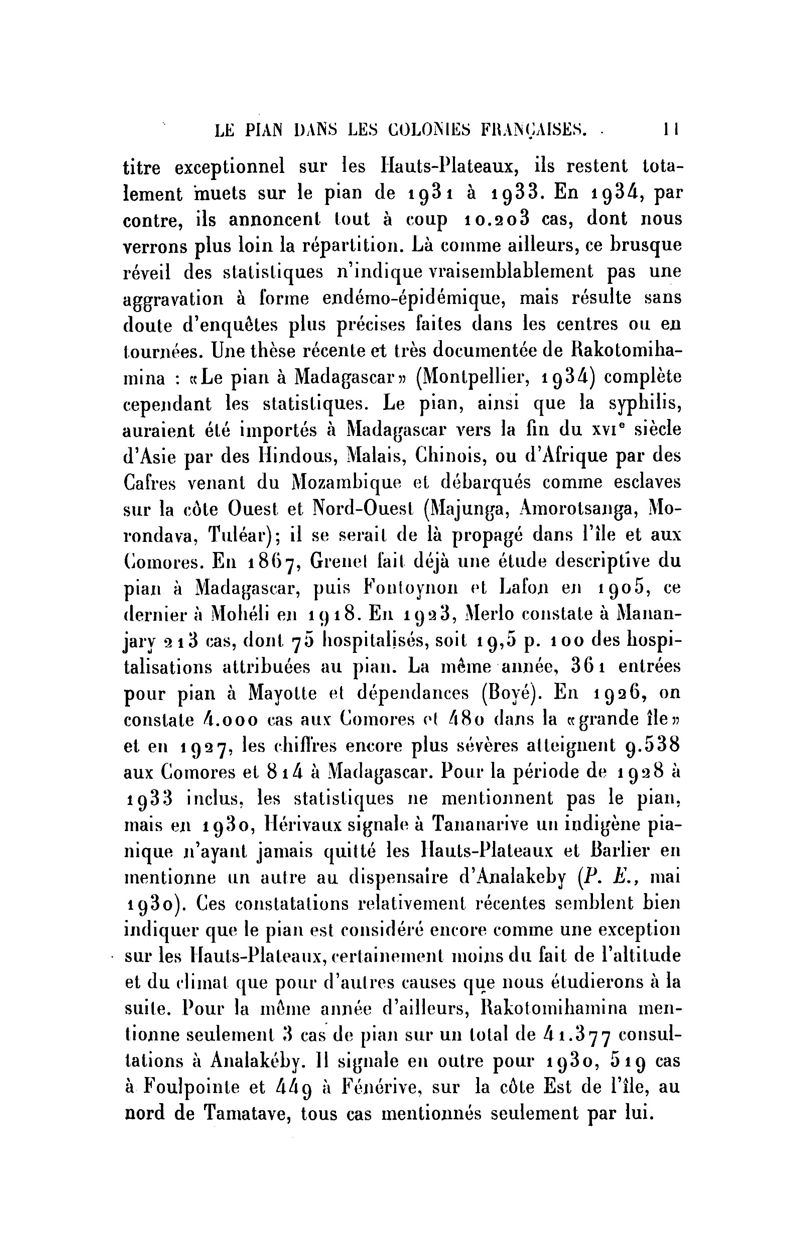 LE PIAN DANS LES COLONIES FRANÇAISES. 11

titre exceptionnel sur les Hauts-Plateaux, ils restent totalement muets sur le pian de 1931 à 1933. En 1934, par contre, ils annoncent tout à coup 10.203 cas, dont nous verrons plus loin la répartition. Là comme ailleurs, ce brusque réveil des statistiques n'indique vraisemblablement pas une aggravation à forme endémo-épidémique, mais résulte sans doute d'enquêtes plus précises faites dans les centres ou en tournées. Une thèse récente et très documentée de Rakotomihamina : «Le pian à Madagascar» (Montpellier, 1934) complète cependant les statistiques. Le pian, ainsi que la syphilis, auraient été importés à Madagascar vers la fin du XVIe siècle d'Asie par des Hindous, Malais, Chinois, ou d'Afrique par des Cafres venant du Mozambique et débarqués comme esclaves sur la côte Ouest et Nord-Ouest (Majunga, Amorotsanga, Morondava, Tuléar); il se serait de là propagé dans l'île et aux Comores. En 1867, Grenet fait déjà une étude descriptive du pian à Madagascar, puis Fontoynon et Lafon en 1905, ce dernier à Mohéli en 1918. En 1923, Merlo constate à Mananjary 213 cas, dont 75 hospitalisés, soit 19,5 p. 100 des hospitalisations attribuées au pian. La même année, 361 entrées pour pian à Mayotte et dépendances (Boyé). En 1926, on constate 4.000 cas aux Comores et 480 dans la «grande île» et en 1927, les chiffres encore plus sévères atteignent 9.538 aux Comores et 814 à Madagascar. Pour la période de 1928 à 1933 inclus, les statistiques ne mentionnent pas le pian, mais en 1930, Hérivaux signale à Tananarive un indigène pianique n'ayant jamais quitté les Hauts-Plateaux et Barlier en mentionne un autre au dispensaire d'Analakeby (P. E., mai 1930). Ces constatations relativement récentes semblent bien indiquer que le pian est considéré encore comme une exception sur les Hauts-Plateaux, certainement moins du fait de l'altitude et du climat que pour d'autres causes que nous étudierons à la suite. Pour la même année d'ailleurs, Rakotomihamina mentionne seulement 3 cas de pian sur un total de 41.377 consultations à Analakéby. Il signale en outre pour 1930, 519 cas à Foulpointe et 449 à Fénérive, sur la côte Est de l'île, au nord de Tamatave, tous cas mentionnés seulement par lui.